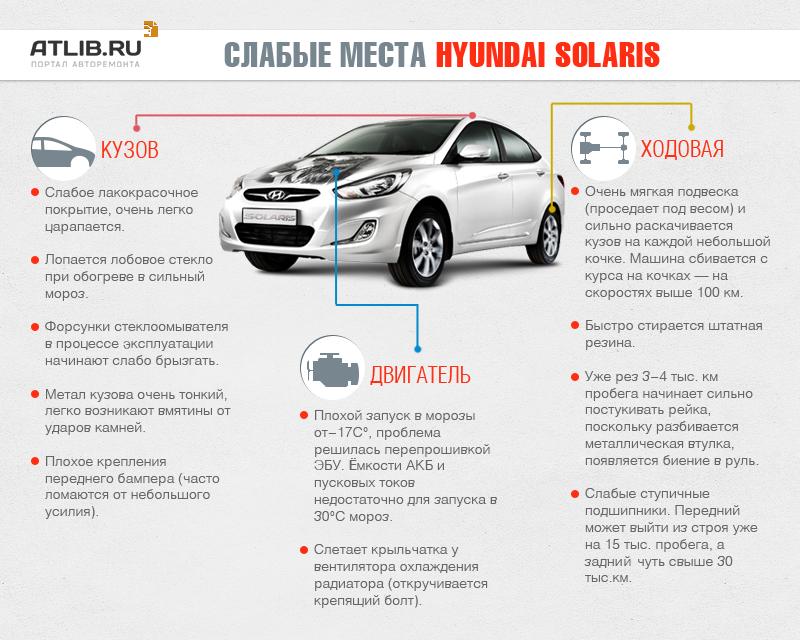 ATLIB.RU
ПОРТАЛ АВТОРЕМОНТА

СЛАБЫЕ МЕСТА HYUNDAI SOLARIS

КУЗОВ

Слабое лакокрасочное покрытие, очень легко царапается.

Лопается лобовое стекло при обогреве в сильный мороз.

Форсунки стеклоомывателя в процессе эксплуатации начинают слабо брызгать.

Метал кузова очень тонкий, легко возникают вмятины от ударов камней.

Плохое крепления переднего бампера (часто ломаются от небольшого усилия).

SOLARIS

ДВИГАТЕЛЬ

Плохой запуск в морозы от–17С°, проблема решилась перепрошивкой ЭБУ. Ёмкости АКБ и пусковых токов недостаточно для запуска в 30°С мороз.

Слетает крыльчатка у вентилятора охлаждения радиатора (откручивается крепящий болт).

ХОДОВАЯ

Очень мягкая подвеска (проседает под весом) и сильно раскачивается кузов на каждой небольшой кочке. Машина сбивается с курса на кочках — на скоростях выше 100 км.

Быстро стирается штатная резина.

Уже рез 3–4 тыс. км пробега начинает сильно постукивать рейка, поскольку разбивается металлическая втулка, появляется биение в руль.

Слабые ступичные подшипники. Передний может выйти из строя уже на 15 тыс. пробега, а задний чуть свыше 30 тыс.км.